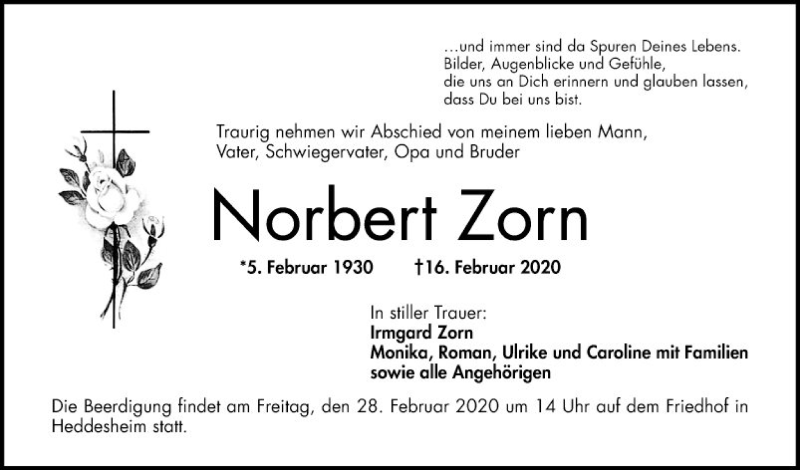 ...und immer sind da Spuren Deines Lebens.
Bilder, Augenblicke und Gefühle,
die uns an Dich erinnern und glauben lassen,
dass Du bei uns bist.

Traurig nehmen wir Abschied von meinem lieben Mann, Vater, Schwiegervater, Opa und Bruder

Norbert Zorn

*5. Februar 1930 †16. Februar 2020

In stiller Trauer:
Irmgard Zorn
Monika, Roman, Ulrike und Caroline mit Familien
sowie alle Angehörigen

Die Beerdigung findet am Freitag, den 28. Februar 2020 um 14 Uhr auf dem Friedhof in Heddesheim statt.